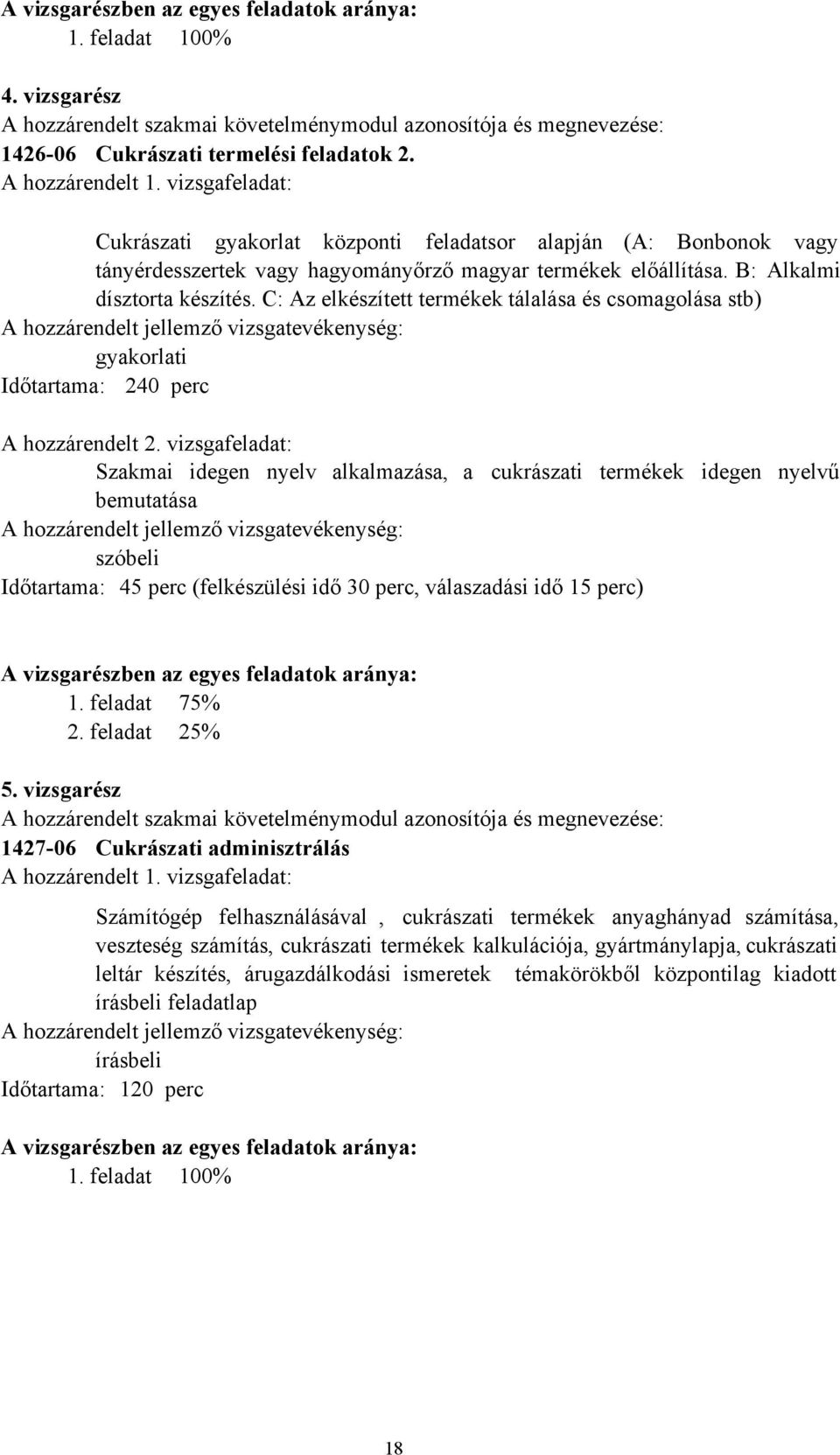 A vizsgarészben az egyes feladatok aránya:
1. feladat 100%

4. vizsgarész
A hozzárendelt szakmai követelménymodul azonosítója és megnevezése:
1426-06 Cukrászati termelési feladatok 2.
A hozzárendelt 1. vizsgafeladat:

Cukrászati gyakorlat központi feladatsor alapján (A: Bonbonok vagy tányérdesszertek vagy hagyományőrző magyar termékek előállítása. B: Alkalmi dísztorta készítés. C: Az elkészített termékek tálalása és csomagolása stb)
A hozzárendelt jellemző vizsgatevékenység:
gyakorlati
Időtartama: 240 perc

A hozzárendelt 2. vizsgafeladat:
Szakmai idegen nyelv alkalmazása, a cukrászati termékek idegen nyelvű bemutatása
A hozzárendelt jellemző vizsgatevékenység:
szóbeli
Időtartama: 45 perc (felkészülési idő 30 perc, válaszadási idő 15 perc)

A vizsgarészben az egyes feladatok aránya:
1. feladat 75%
2. feladat 25%

5. vizsgarész
A hozzárendelt szakmai követelménymodul azonosítója és megnevezése:
1427-06 Cukrászati adminisztrálás
A hozzárendelt 1. vizsgafeladat:

Számítógép felhasználásával , cukrászati termékek anyaghányad számítása, veszteség számítás, cukrászati termékek kalkulációja, gyártmánylapja, cukrászati leltár készítés, árugazdálkodási ismeretek témakörökből központilag kiadott írásbeli feladatlap
A hozzárendelt jellemző vizsgatevékenység:
írásbeli
Időtartama: 120 perc

A vizsgarészben az egyes feladatok aránya:
1. feladat 100%

18